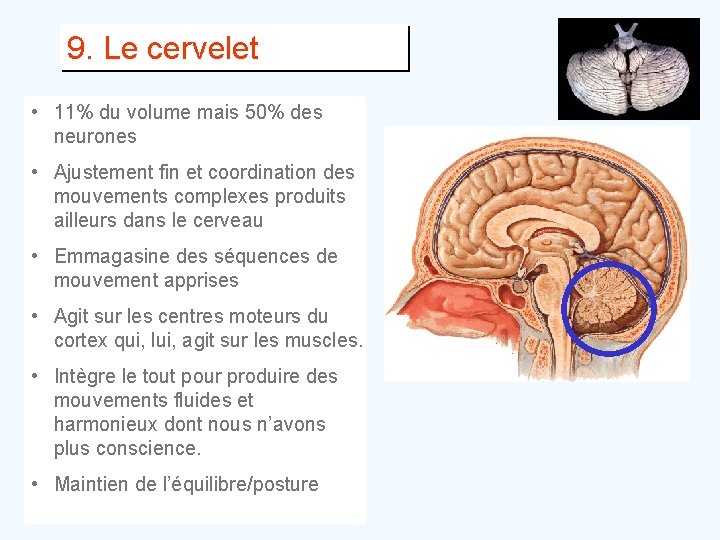 9. Le cervelet

• 11% du volume mais 50% des neurones

• Ajustement fin et coordination des mouvements complexes produits ailleurs dans le cerveau

• Emmagasine des séquences de mouvement apprises

• Agit sur les centres moteurs du cortex qui, lui, agit sur les muscles.

• Intègre le tout pour produire des mouvements fluides et harmonieux dont nous n'avons plus conscience.

• Maintien de l'équilibre/posture